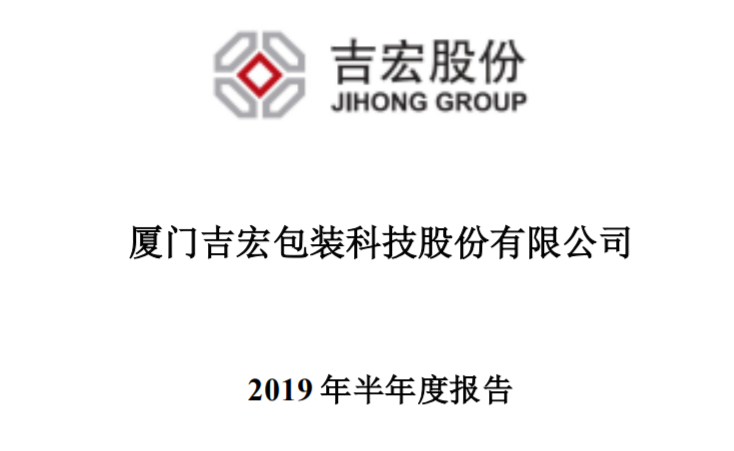 吉宏股份
JIHONG GROUP

厦门吉宏包装科技股份有限公司

2019 年半年度报告